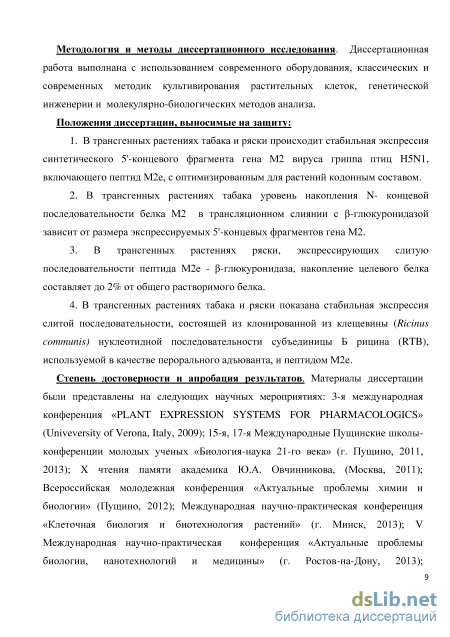 Методология и методы диссертационного исследования. Диссертационная работа выполнана с использованием современного оборудования, классических и современных методик культивирования растительных клеток, генетической инженерии и молекулярно-биологических методов анализа.

Положения диссертации, выносимые на защиту:

1. В трансгенных растениях табака и ряски происходит стабильная экспрессия синтетического 5'-концевого фрагмента гена М2 вируса гриппа птиц H5N1, включающего пептид М2е, с оптимизированным для растений кодонным составом.

2. В трансгенных растениях табака уровень накопления N- концевой последовательности белка М2 в трансляционном слиянии с β-глюкуронидазой зависит от размера экспрессируемых 5'-концевых фрагментов гена М2.

3. В трансгенных растениях ряски, экспрессирующих слитую последовательности пептида М2е - β-глюкуронидаза, накопление целевого белка составляет до 2% от общего растворимого белка.

4. В трансгенных растениях табака и ряски показана стабильная экспрессия слитой последовательности, состоящей из клонированной из клещевины (Ricinus communis) нуклеотидной последовательности субъединицы Б рицина (RTB), используемой в качестве перорального адъюванта, и пептидом М2е.

Степень достоверности и апробация результатов. Материалы диссертации были представлены на следующих научных мероприятиях: 3-я международная конференция «PLANT EXPRESSION SYSTEMS FOR PHARMACOLOGICS» (Univeversity of Verona, Italy, 2009); 15-я, 17-я Международные Пущинские школы-конференции молодых ученых «Биология-наука 21-го века» (г. Пущино, 2011, 2013); X чтения памяти академика Ю.А. Овчинникова, (Москва, 2011); Всероссийская молодежная конференция «Актуальные проблемы химии и биологии» (Пущино, 2012); Международная научно-практическая конференция «Клеточная биология и биотехнология растений» (г. Минск, 2013); V Международная научно-практическая конференция «Актуальные проблемы биологии, нанотехнологий и медицины» (г. Ростов-на-Дону, 2013);

9

dsLib.net
библиотека диссертаций